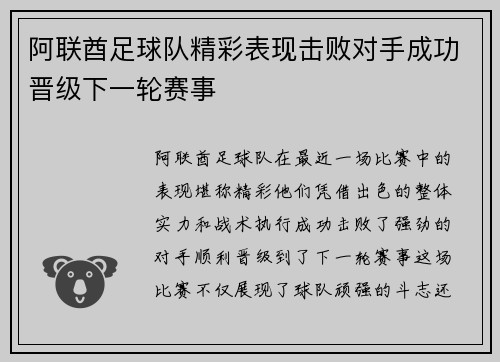 阿联酋足球队精彩表现击败对手成功晋级下一轮赛事

阿联酋足球队在最近一场比赛中的表现堪称精彩他们凭借出色的整体实力和战术执行成功击败了强劲的对手顺利晋级到了下一轮赛事这场比赛不仅展现了球队顽强的斗志还